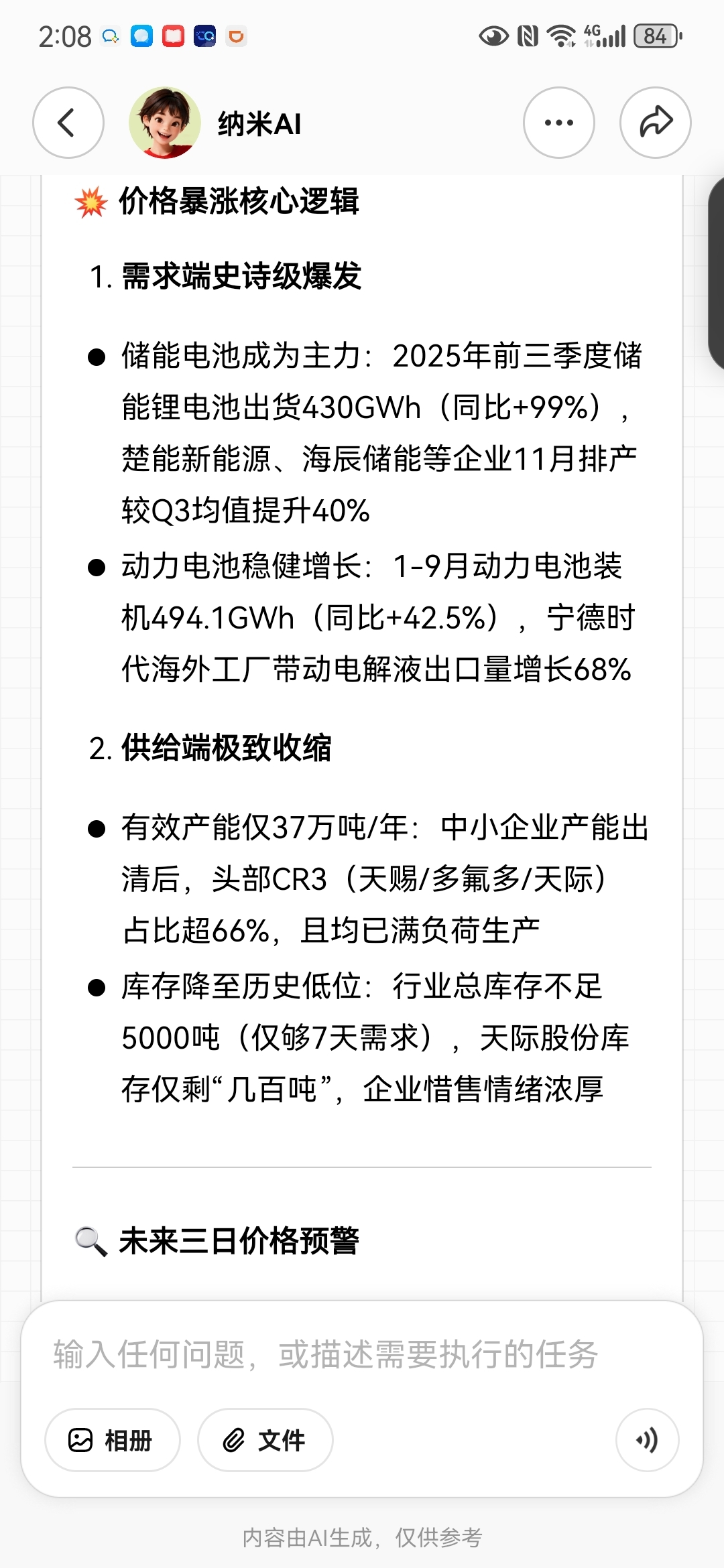 2:08 4G 84

纳米AI

💥 价格暴涨核心逻辑

1. 需求端史诗级爆发

● 储能电池成为主力：2025年前三季度储能锂电池出货430GWh（同比+99%），楚能新能源、海辰储能等企业11月排产较Q3均值提升40%

● 动力电池稳健增长：1-9月动力电池装机494.1GWh（同比+42.5%），宁德时代海外工厂带动电解液出口量增长68%

2. 供给端极致收缩

● 有效产能仅37万吨/年：中小企业产能出清后，头部CR3（天赐/多氟多/天际）占比超66%，且均已满负荷生产

● 库存降至历史低位：行业总库存不足5000吨（仅够7天需求），天际股份库存仅剩“几百吨”，企业惜售情绪浓厚

🔍 未来三日价格预警

输入任何问题，或描述需要执行的任务

相册

文件

内容由AI生成，仅供参考